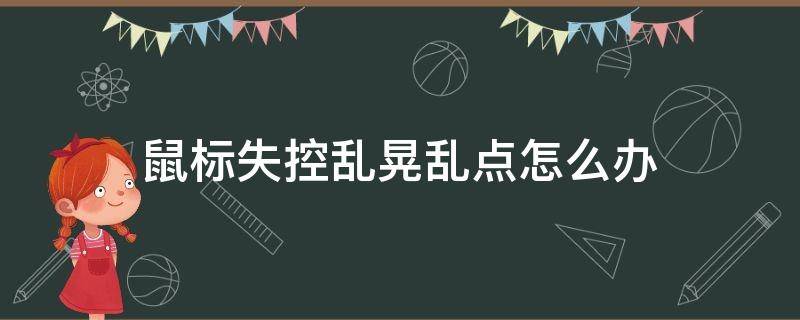 鼠标失控乱晃乱点怎么办